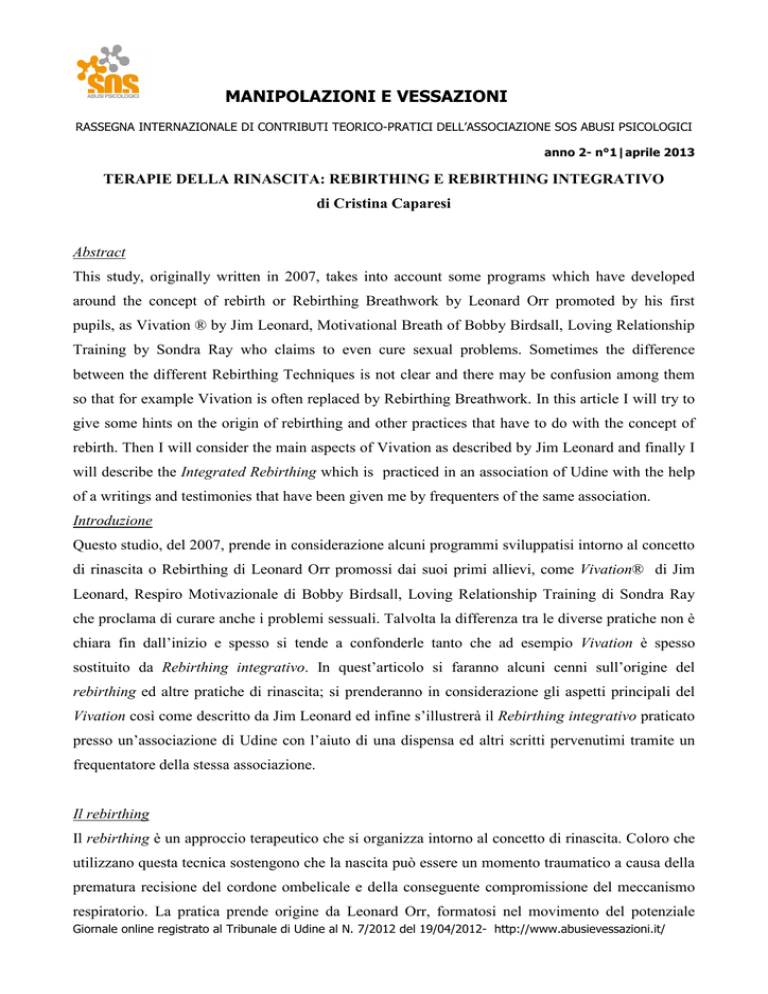 SOS
ABUSI PSICOLOGICI

MANIPOLAZIONI E VESSAZIONI

RASSEGNA INTERNAZIONALE DI CONTRIBUTI TEORICO-PRATICI DELL'ASSOCIAZIONE SOS ABUSI PSICOLOGICI

anno 2- n°1|aprile 2013

TERAPIE DELLA RINASCITA: REBIRTHING E REBIRTHING INTEGRATIVO

di Cristina Caparesi

Abstract

This study, originally written in 2007, takes into account some programs which have developed around the concept of rebirth or Rebirthing Breathwork by Leonard Orr promoted by his first pupils, as Vivation ® by Jim Leonard, Motivational Breath of Bobby Birdsall, Loving Relationship Training by Sondra Ray who claims to even cure sexual problems. Sometimes the difference between the different Rebirthing Techniques is not clear and there may be confusion among them so that for example Vivation is often replaced by Rebirthing Breathwork. In this article I will try to give some hints on the origin of rebirthing and other practices that have to do with the concept of rebirth. Then I will consider the main aspects of Vivation as described by Jim Leonard and finally I will describe the Integrated Rebirthing which is practiced in an association of Udine with the help of a writings and testimonies that have been given me by frequenters of the same association.

Introduzione

Questo studio, del 2007, prende in considerazione alcuni programmi sviluppatisi intorno al concetto di rinascita o Rebirthing di Leonard Orr promossi dai suoi primi allievi, come Vivation® di Jim Leonard, Respiro Motivazionale di Bobby Birdsall, Loving Relationship Training di Sondra Ray che proclama di curare anche i problemi sessuali. Talvolta la differenza tra le diverse pratiche non è chiara fin dall'inizio e spesso si tende a confonderle tanto che ad esempio Vivation è spesso sostituito da Rebirthing integrativo. In quest'articolo si faranno alcuni cenni sull'origine del rebirthing ed altre pratiche di rinascita; si prenderanno in considerazione gli aspetti principali del Vivation così come descritto da Jim Leonard ed infine s'illustrerà il Rebirthing integrativo praticato presso un'associazione di Udine con l'aiuto di una dispensa ed altri scritti pervenutimi tramite un frequentatore della stessa associazione.

Il rebirthing

Il rebirthing è un approccio terapeutico che si organizza intorno al concetto di rinascita. Coloro che utilizzano questa tecnica sostengono che la nascita può essere un momento traumatico a causa della prematura recisione del cordone ombelicale e della conseguente compromissione del meccanismo respiratorio. La pratica prende origine da Leonard Orr, formatosi nel movimento del potenziale

Giornale online registrato al Tribunale di Udine al N. 7/2012 del 19/04/2012- http://www.abusievessazioni.it/